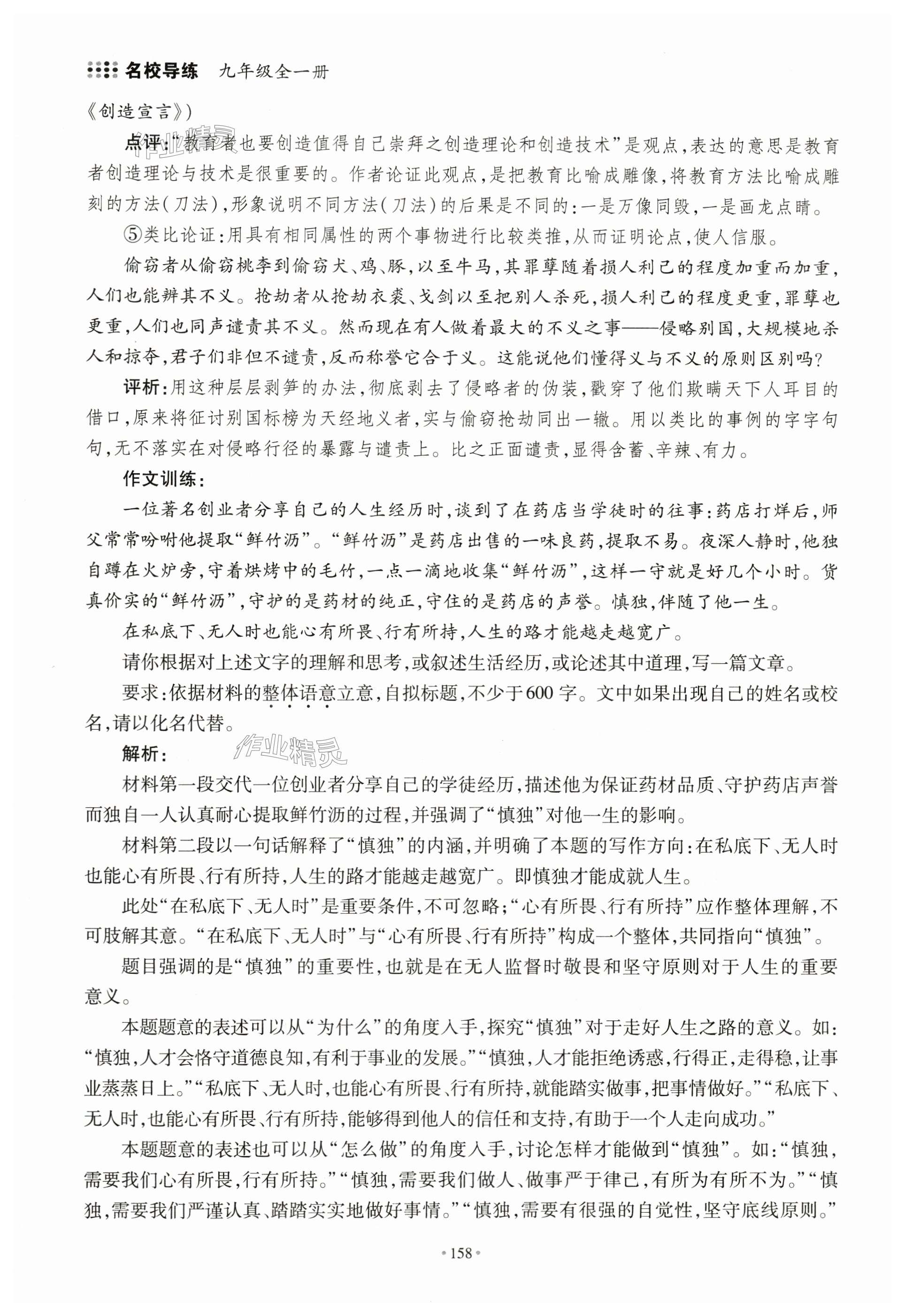 名校导练　九年级全一册

《创造宣言》)

点评："教育者也要创造值得自己崇拜之创造理论和创造技术"是观点，表达的意思是教育者创造理论与技术是很重要的。作者论证此观点，是把教育比喻成雕像，将教育方法比喻成雕刻的方法（刀法），形象说明不同方法（刀法）的后果是不同的：一是万像同毁，一是画龙点睛。

⑤类比论证：用具有相同属性的两个事物进行比较类推，从而证明论点，使人信服。

偷窃者从偷窃桃李到偷窃犬、鸡、豚，以至牛马，其罪孽随着损人利己的程度加重而加重，人们也能辨其不义。抢劫者从抢劫衣裘、戈剑以至把别人杀死，损人利己的程度更重，罪孽也更重，人们也同声谴责其不义。然而现在有人做着最大的不义之事——侵略别国，大规模地杀人和掠夺，君子们非但不谴责，反而称誉它合于义。这能说他们懂得义与不义的原则区别吗？

评析：用这种层层剥笋的办法，彻底剥去了侵略者的伪装，戳穿了他们欺瞒天下人耳目的借口，原来将征讨别国标榜为天经地义者，实与偷窃抢劫同出一辙。用以类比的事例的字字句句，无不落实在对侵略行径的暴露与谴责上。比之正面谴责，显得含蓄、辛辣、有力。

作文训练：

一位著名创业者分享自己的人生经历时，谈到了在药店当学徒时的往事：药店打烊后，师父常常吩咐他提取"鲜竹沥"。"鲜竹沥"是药店出售的一味良药，提取不易。夜深人静时，他独自蹲在火炉旁，守着烘烤中的毛竹，一点一滴地收集"鲜竹沥"，这样一守就是好几个小时。货真价实的"鲜竹沥"，守护的是药材的纯正，守住的是药店的声誉。慎独，伴随了他一生。

在私底下、无人时也能心有所畏、行有所持，人生的路才能越走越宽广。

请你根据对上述文字的理解和思考，或叙述生活经历，或论述其中道理，写一篇文章。

要求：依据材料的整体语意立意，自拟标题，不少于600字。文中如果出现自己的姓名或校名，请以化名代替。

解析：

材料第一段交代一位创业者分享自己的学徒经历，描述他为保证药材品质、守护药店声誉而独自一人认真耐心提取鲜竹沥的过程，并强调了"慎独"对他一生的影响。

材料第二段以一句话解释了"慎独"的内涵，并明确了本题的写作方向：在私底下、无人时也能心有所畏、行有所持，人生的路才能越走越宽广。即慎独才能成就人生。

此处"在私底下、无人时"是重要条件，不可忽略；"心有所畏、行有所持"应作整体理解，不可肢解其意。"在私底下、无人时"与"心有所畏、行有所持"构成一个整体，共同指向"慎独"。

题目强调的是"慎独"的重要性，也就是在无人监督时敬畏和坚守原则对于人生的重要意义。

本题题意的表述可以从"为什么"的角度入手，探究"慎独"对于走好人生之路的意义。如："慎独，人才会恪守道德良知，有利于事业的发展。""慎独，人才能拒绝诱惑，行得正，走得稳，让事业蒸蒸日上。""私底下、无人时，也能心有所畏、行有所持，就能踏实做事，把事情做好。""私底下、无人时，也能心有所畏、行有所持，能够得到他人的信任和支持，有助于一个人走向成功。"

本题题意的表述也可以从"怎么做"的角度入手，讨论怎样才能做到"慎独"。如："慎独，需要我们心有所畏，行有所持。""慎独，需要我们做人、做事严于律己，有所为有所不为。""慎独，需要我们严谨认真、踏踏实实地做好事情。""慎独，需要有很强的自觉性，坚守底线原则。"

·158·